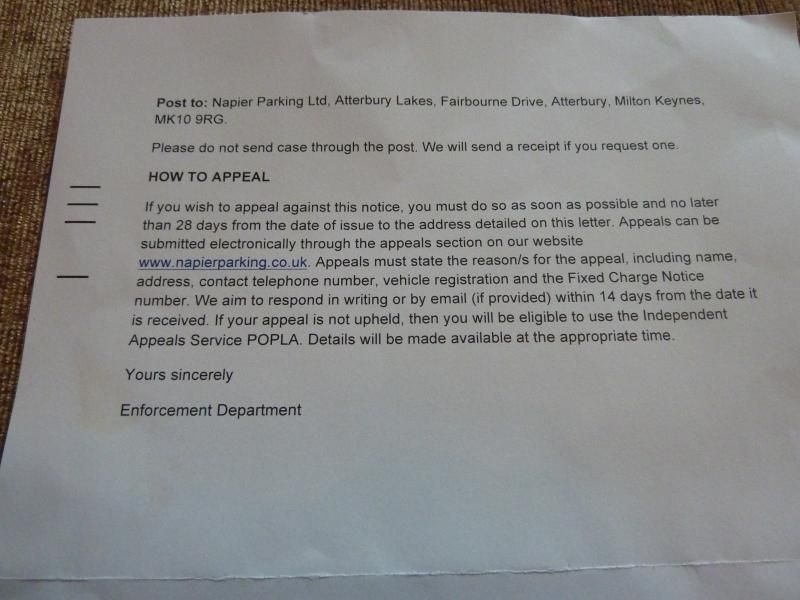 Post to: Napier Parking Ltd, Atterbury Lakes, Fairbourne Drive, Atterbury, Milton Keynes, MK10 9RG.

Please do not send case through the post. We will send a receipt if you request one.

HOW TO APPEAL

If you wish to appeal against this notice, you must do so as soon as possible and no later than 28 days from the date of issue to the address detailed on this letter. Appeals can be submitted electronically through the appeals section on our website www.napierparking.co.uk. Appeals must state the reason/s for the appeal, including name, address, contact telephone number, vehicle registration and the Fixed Charge Notice number. We aim to respond in writing or by email (if provided) within 14 days from the date it is received. If your appeal is not upheld, then you will be eligible to use the Independent Appeals Service POPLA. Details will be made available at the appropriate time.

Yours sincerely

Enforcement Department